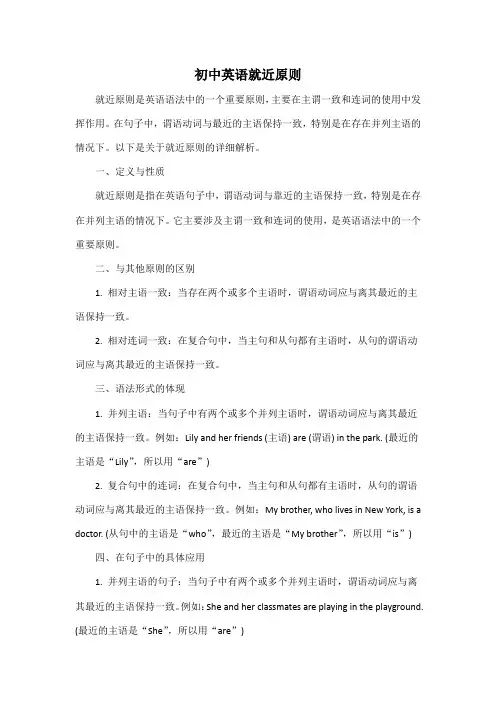 初中英语就近原则

就近原则是英语语法中的一个重要原则，主要在主谓一致和连词的使用中发挥作用。在句子中，谓语动词与最近的主语保持一致，特别是在存在并列主语的情况下。以下是关于就近原则的详细解析。

一、定义与性质

就近原则是指在英语句子中，谓语动词与靠近的主语保持一致，特别是在存在并列主语的情况下。它主要涉及主谓一致和连词的使用，是英语语法中的一个重要原则。

二、与其他原则的区别

1. 相对主语一致：当存在两个或多个主语时，谓语动词应与离其最近的主语保持一致。

2. 相对连词一致：在复合句中，当主句和从句都有主语时，从句的谓语动词应与离其最近的主语保持一致。

三、语法形式的体现

1. 并列主语：当句子中有两个或多个并列主语时，谓语动词应与离其最近的主语保持一致。例如：Lily and her friends (主语) are (谓语) in the park. (最近的主语是“Lily”，所以用“are”)

2. 复合句中的连词：在复合句中，当主句和从句都有主语时，从句的谓语动词应与离其最近的主语保持一致。例如：My brother, who lives in New York, is a doctor. (从句中的主语是“who”，最近的主语是“My brother”，所以用“is”)

四、在句子中的具体应用

1. 并列主语的句子：当句子中有两个或多个并列主语时，谓语动词应与离其最近的主语保持一致。例如：She and her classmates are playing in the playground. (最近的主语是“She”，所以用“are”)